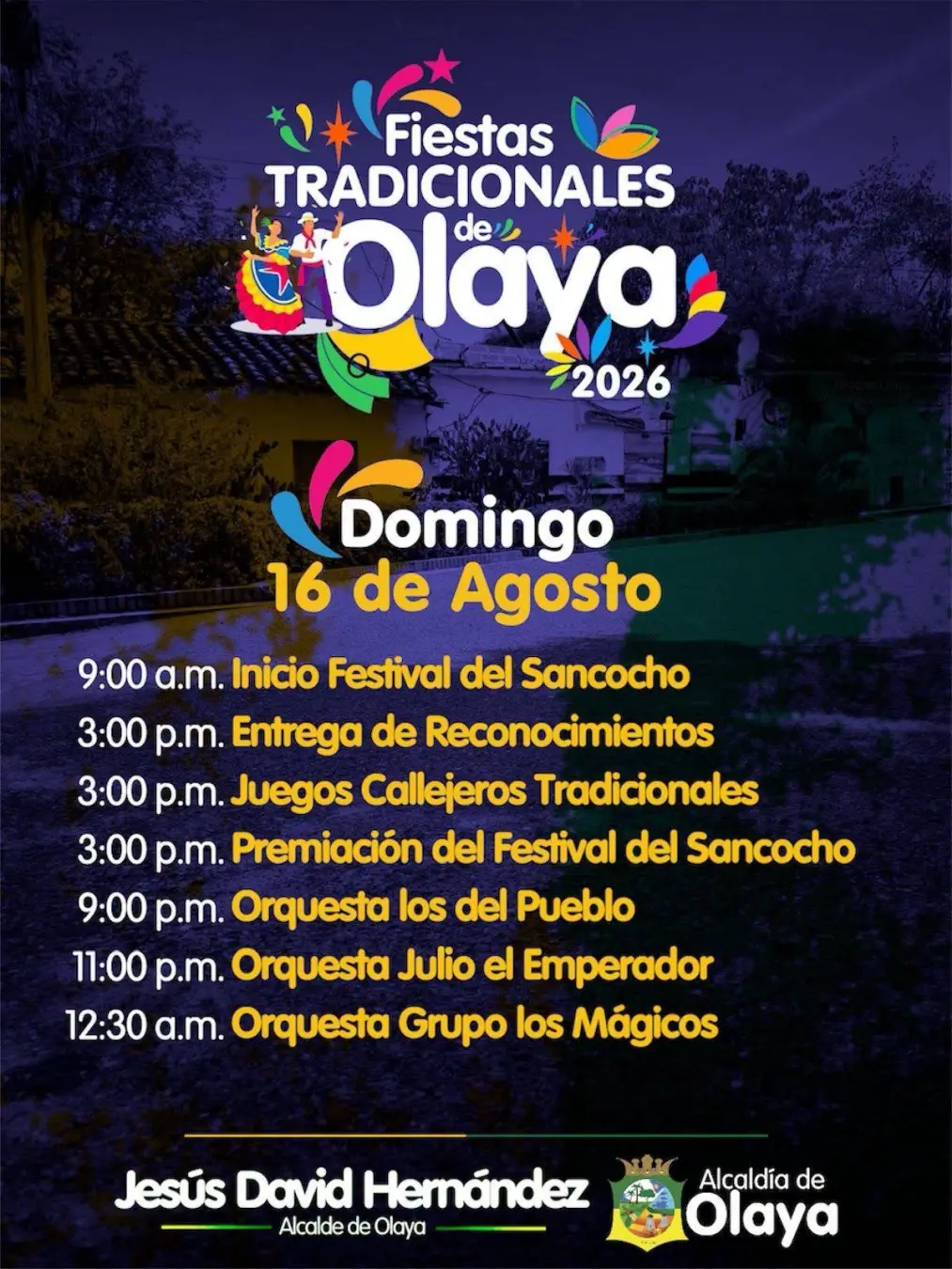 Fiestas
TRADICIONALES
de
Olaya
2026

Domingo
16 de Agosto

9:00 a.m. Inicio Festival del Sancocho
3:00 p.m. Entrega de Reconocimientos
3:00 p.m. Juegos Callejeros Tradicionales
3:00 p.m. Premiación del Festival del Sancocho
9:00 p.m. Orquesta los del Pueblo
11:00 p.m. Orquesta Julio el Emperador
12:30 a.m. Orquesta Grupo los Mágicos

Jesús David Hernández
Alcalde de Olaya

Alcaldía de
Olaya